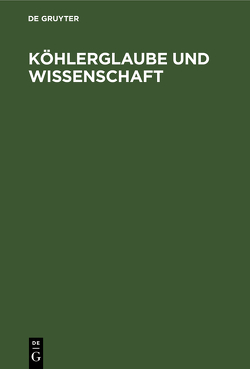 DE GRUYTER

KÖHLERGLAUBE UND WISSENSCHAFT

DE
G